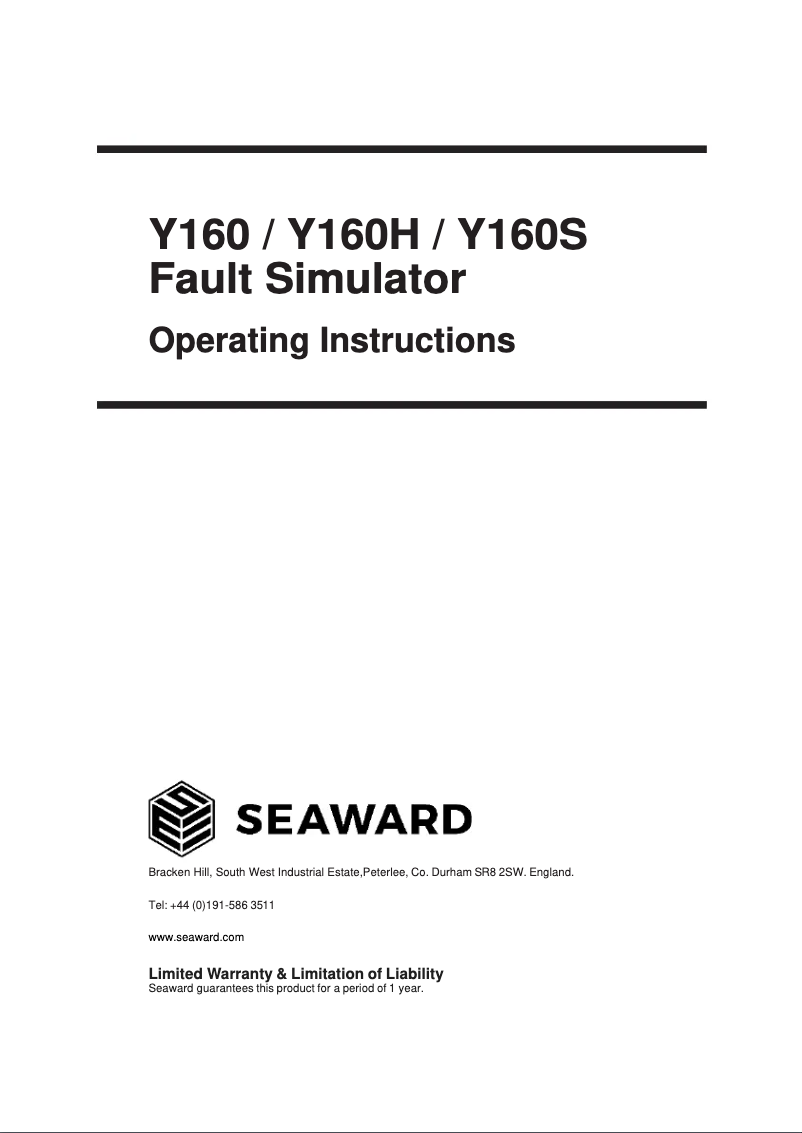 Y160 / Y160H / Y160S
Fault Simulator

Operating Instructions

SEAWARD

Bracken Hill, South West Industrial Estate,Peterlee, Co. Durham SR8 2SW. England.

Tel: +44 (0)191-586 3511

www.seaward.com

Limited Warranty & Limitation of Liability
Seaward guarantees this product for a period of 1 year.